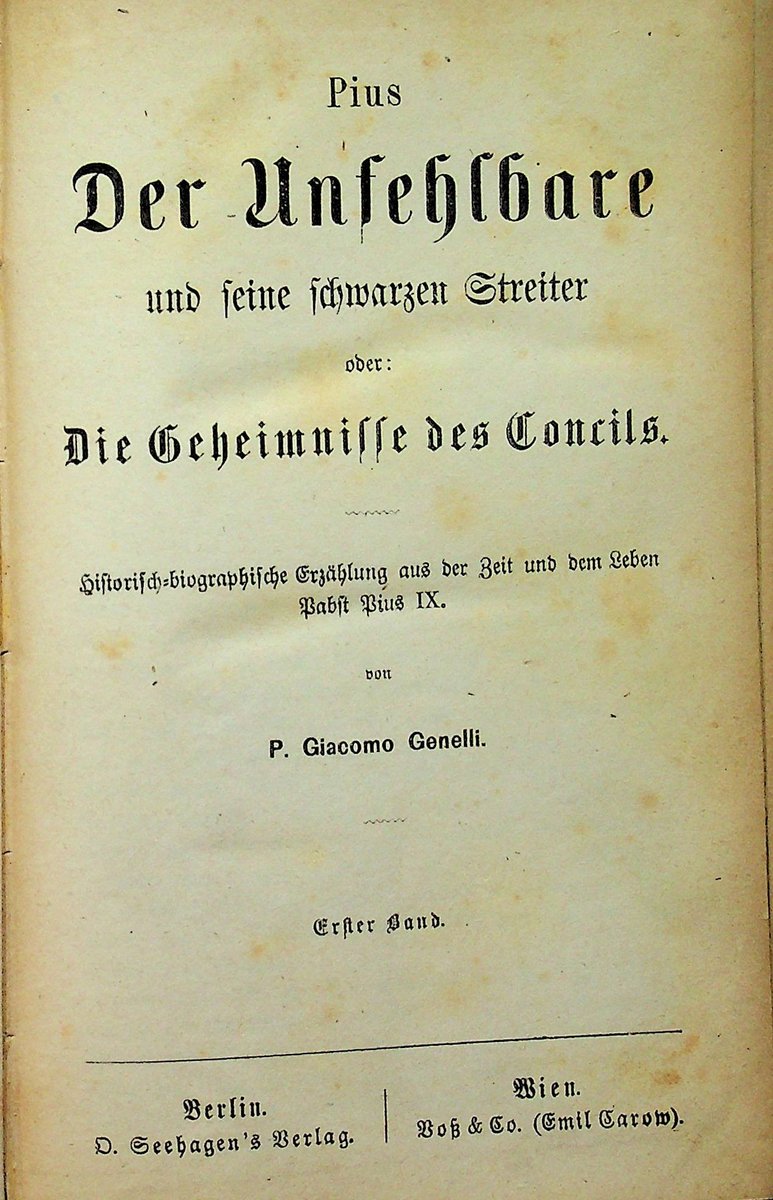 Pius

Der Unfehlbare

und seine schwarzen Streiter

oder:

Die Geheimnisse des Concils.

Historisch-biographische Erzählung aus der Zeit und dem Leben Pabst Pius IX.

von

P. Giacomo Genelli.

Erster Band.

Berlin.
O. Seehagen's Verlag.

Wien.
Voß & Co. (Emil Carow).